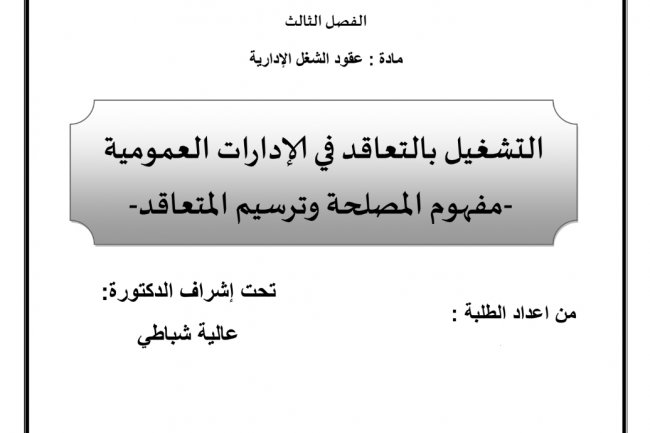 الفصل الثالث

مادة : عقود الشغل الإدارية

التشغيل بالتعاقد في الإدارات العمومية
-مفهوم المصلحة وترسيم المتعاقد-

من اعداد الطلبة :

تحت إشراف الدكتورة:
عالية شباطي